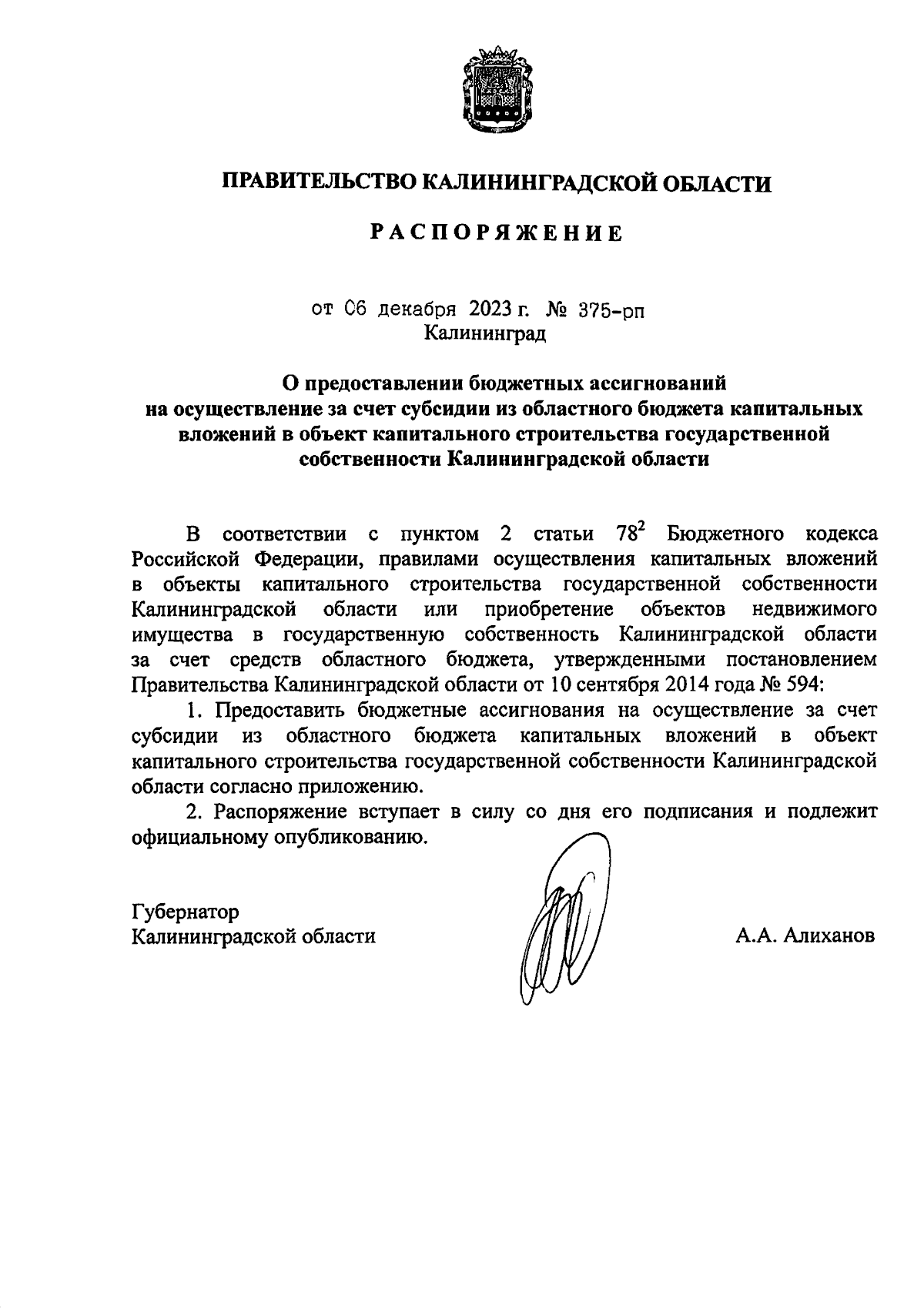 ПРАВИТЕЛЬСТВО КАЛИНИНГРАДСКОЙ ОБЛАСТИ

РАСПОРЯЖЕНИЕ

от 06 декабря 2023 г. № 375-рп
Калининград

О предоставлении бюджетных ассигнований на осуществление за счет субсидии из областного бюджета капитальных вложений в объект капитального строительства государственной собственности Калининградской области

В соответствии с пунктом 2 статьи $78^2$ Бюджетного кодекса Российской Федерации, правилами осуществления капитальных вложений в объекты капитального строительства государственной собственности Калининградской области или приобретение объектов недвижимого имущества в государственную собственность Калининградской области за счет средств областного бюджета, утвержденными постановлением Правительства Калининградской области от 10 сентября 2014 года № 594:

1. Предоставить бюджетные ассигнования на осуществление за счет субсидии из областного бюджета капитальных вложений в объект капитального строительства государственной собственности Калининградской области согласно приложению.

2. Распоряжение вступает в силу со дня его подписания и подлежит официальному опубликованию.

Губернатор
Калининградской области

А.А. Алиханов